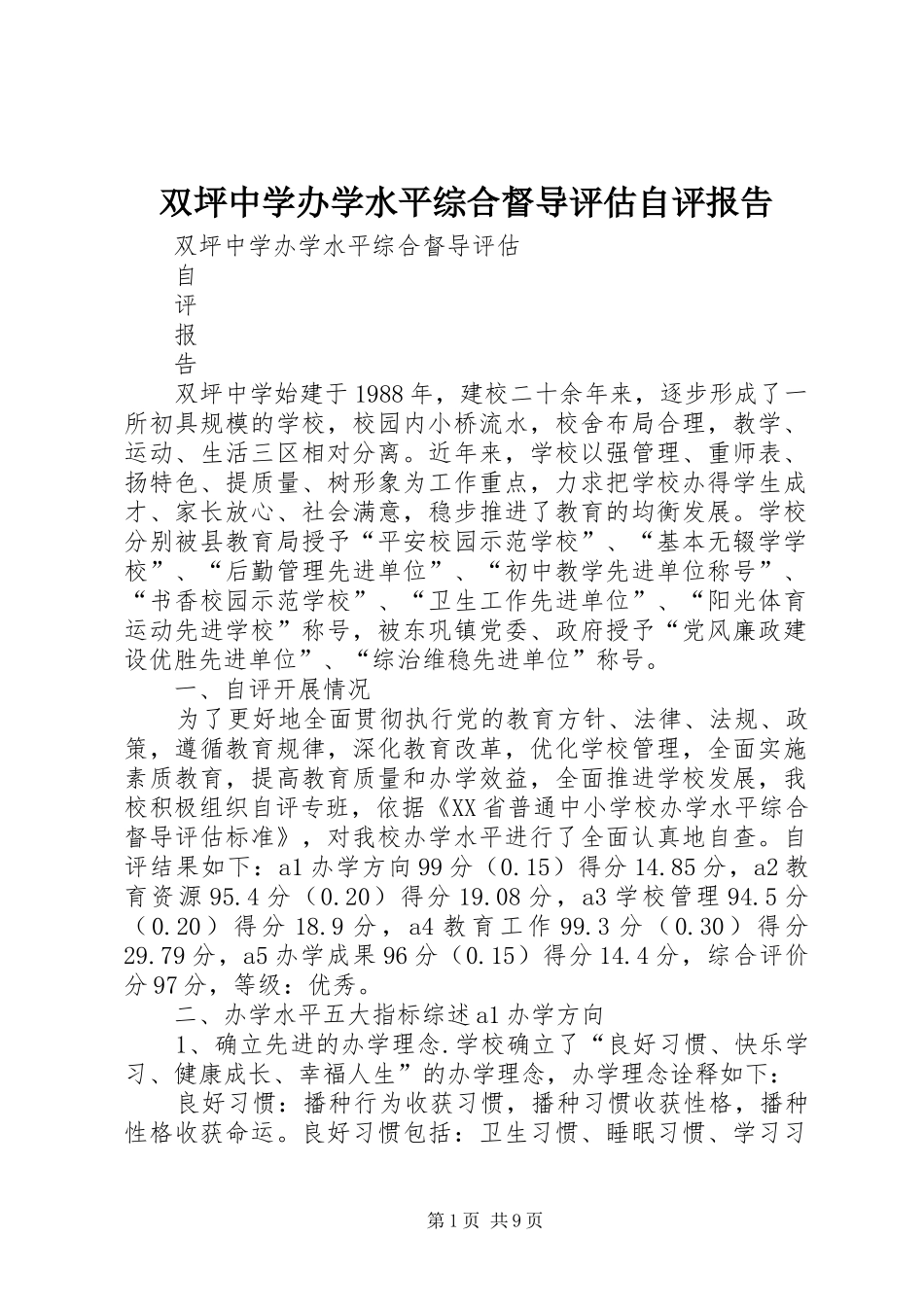 双坪中学办学水平综合督导评估自评报告

双坪中学办学水平综合督导评估

自

评

报

告

双坪中学始建于1988年，建校二十余年来，逐步形成了一所初具规模的学校，校园内小桥流水，校舍布局合理，教学、运动、生活三区相对分离。近年来，学校以强管理、重师表、扬特色、提质量、树形象为工作重点，力求把学校办得学生成才、家长放心、社会满意，稳步推进了教育的均衡发展。学校分别被县教育局授予“平安校园示范学校”、“基本无辍学学校”、“后勤管理先进单位”、“初中教学先进单位称号”、“书香校园示范学校”、“卫生工作先进单位”、“阳光体育运动先进学校”称号，被东巩镇党委、政府授予“党风廉政建设优胜先进单位”、“综治维稳先进单位”称号。

一、自评开展情况

为了更好地全面贯彻执行党的教育方针、法律、法规、政策，遵循教育规律，深化教育改革，优化学校管理，全面实施素质教育，提高教育质量和办学效益，全面推进学校发展，我校积极组织自评专班，依据《XX省普通中小学校办学水平综合督导评估标准》，对我校办学水平进行了全面认真地自查。自评结果如下：a1办学方向99分（0.15）得分14.85分，a2教育资源95.4分（0.20）得分19.08分，a3学校管理94.5分（0.20）得分18.9分，a4教育工作99.3分（0.30）得分29.79分，a5办学成果96分（0.15）得分14.4分，综合评价分97分，等级：优秀。

二、办学水平五大指标综述a1办学方向

1、确立先进的办学理念.学校确立了“良好习惯、快乐学习、健康成长、幸福人生”的办学理念，办学理念诠释如下：

良好习惯：播种行为收获习惯，播种习惯收获性格，播种性格收获命运。良好习惯包括：卫生习惯、睡眠习惯、学习习

第1页 共9页